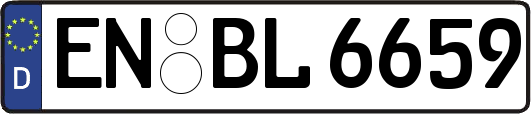 D
EN BL 6659